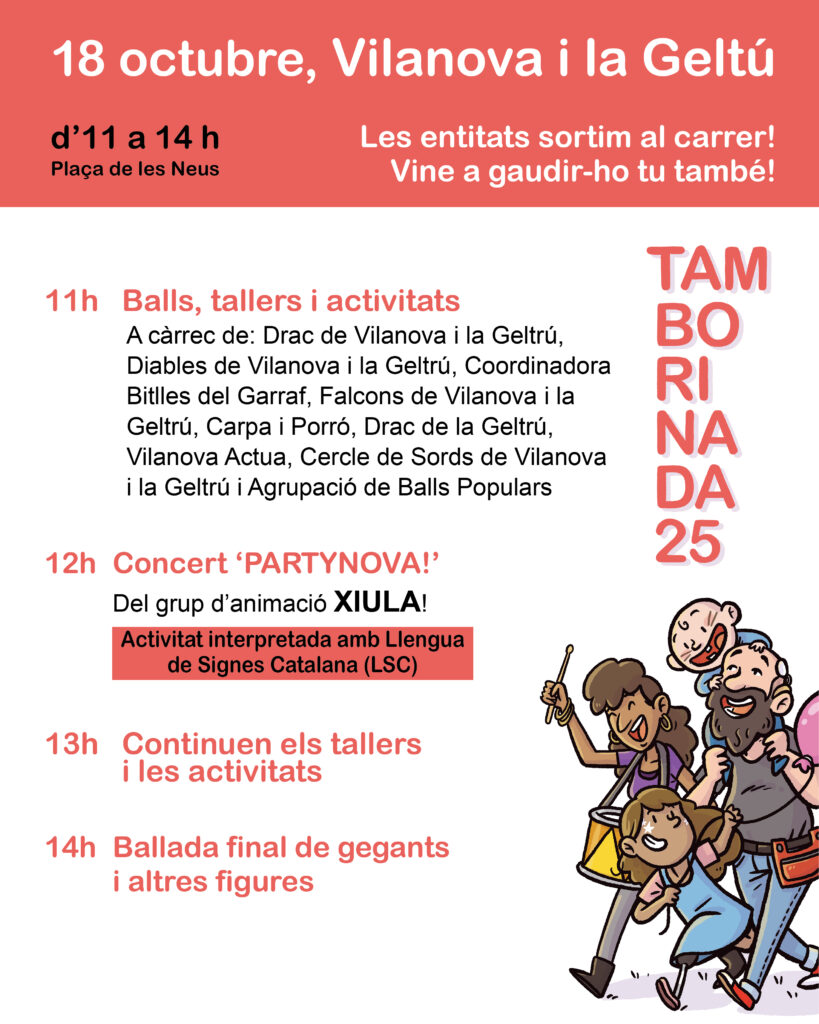 18 octubre, Vilanova i la Geltú

d'11 a 14 h
Plaça de les Neus

Les entitats sortim al carrer!
Vine a gaudir-ho tu també!

TAM
BO
RI
NA
DA
25

11h Balls, tallers i activitats
A càrrec de: Drac de Vilanova i la Geltrú, Diables de Vilanova i la Geltrú, Coordinadora Bitlles del Garraf, Falcons de Vilanova i la Geltrú, Carpa i Porró, Drac de la Geltrú, Vilanova Actua, Cercle de Sords de Vilanova i la Geltrú i Agrupació de Balls Populars

12h Concert 'PARTYNOVA!'
Del grup d'animació XIULA!
Activitat interpretada amb Llengua de Signes Catalana (LSC)

13h Continuen els tallers i les activitats

14h Ballada final de gegants i altres figures